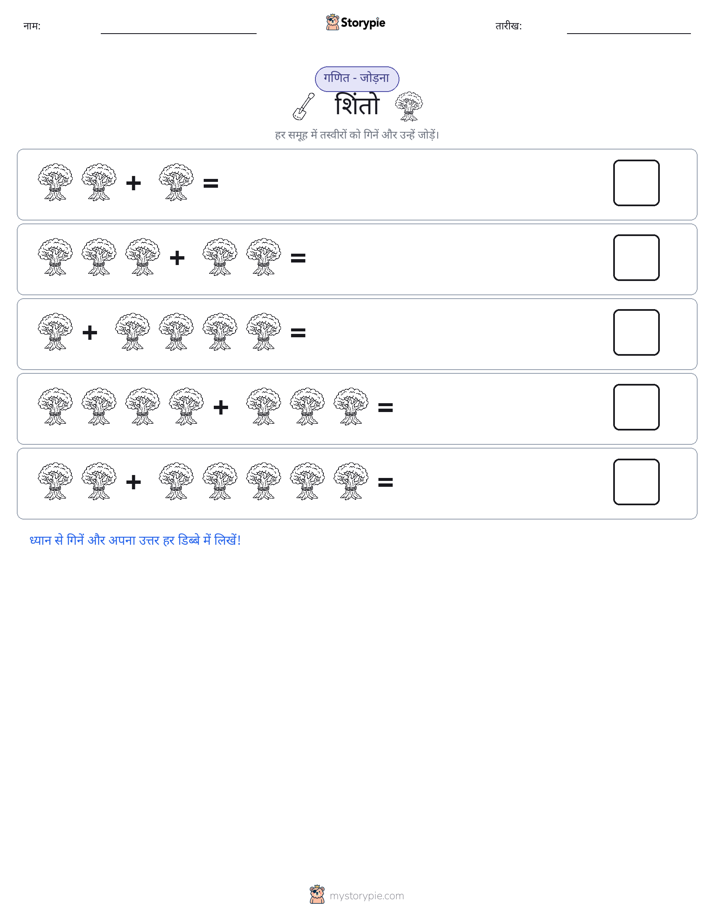 नाम: Storypie तारीख:

गणित - जोड़ना

शिंतो

हर समूह में तस्वीरों को गिनें और उन्हें जोड़ें।

+ =

+ =

+ =

+ =

+ =

ध्यान से गिनें और अपना उत्तर हर डिब्बे में लिखें!

mystorypie.com